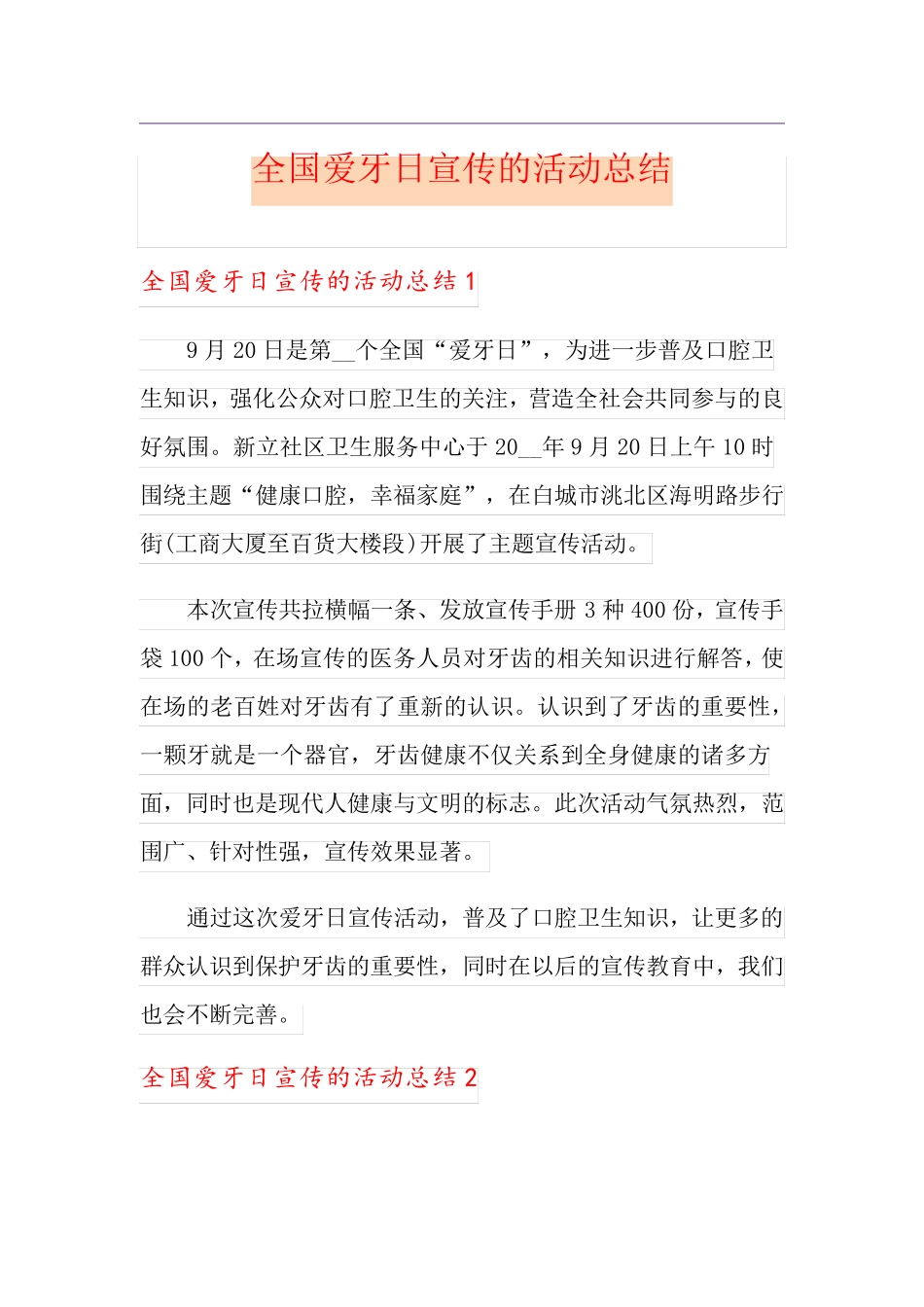 全国爱牙日宣传的活动总结

全国爱牙日宣传的活动总结 1

9 月 20 日是第__个全国“爱牙日”，为进一步普及口腔卫生知识，强化公众对口腔卫生的关注，营造全社会共同参与的良好氛围。新立社区卫生服务中心于 20__年 9 月 20 日上午 10 时围绕主题“健康口腔，幸福家庭”，在白城市洮北区海明路步行街(工商大厦至百货大楼段)开展了主题宣传活动。

本次宣传共拉横幅一条、发放宣传手册 3 种 400 份，宣传手袋 100 个，在场宣传的医务人员对牙齿的相关知识进行解答，使在场的老百姓对牙齿有了重新的认识。认识到了牙齿的重要性，一颗牙就是一个器官，牙齿健康不仅关系到全身健康的诸多方面，同时也是现代人健康与文明的标志。此次活动气氛热烈，范围广、针对性强，宣传效果显著。

通过这次爱牙日宣传活动，普及了口腔卫生知识，让更多的群众认识到保护牙齿的重要性，同时在以后的宣传教育中，我们也会不断完善。

全国爱牙日宣传的活动总结 2